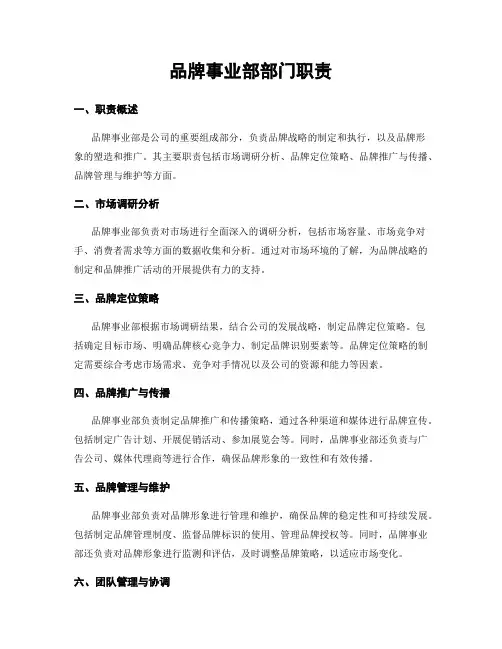 品牌事业部部门职责

一、职责概述

品牌事业部是公司的重要组成部分，负责品牌战略的制定和执行，以及品牌形象的塑造和推广。其主要职责包括市场调研分析、品牌定位策略、品牌推广与传播、品牌管理与维护等方面。

二、市场调研分析

品牌事业部负责对市场进行全面深入的调研分析，包括市场容量、市场竞争对手、消费者需求等方面的数据收集和分析。通过对市场环境的了解，为品牌战略的制定和品牌推广活动的开展提供有力的支持。

三、品牌定位策略

品牌事业部根据市场调研结果，结合公司的发展战略，制定品牌定位策略。包括确定目标市场、明确品牌核心竞争力、制定品牌识别要素等。品牌定位策略的制定需要综合考虑市场需求、竞争对手情况以及公司的资源和能力等因素。

四、品牌推广与传播

品牌事业部负责制定品牌推广和传播策略，通过各种渠道和媒体进行品牌宣传。包括制定广告计划、开展促销活动、参加展览会等。同时，品牌事业部还负责与广告公司、媒体代理商等进行合作，确保品牌形象的一致性和有效传播。

五、品牌管理与维护

品牌事业部负责对品牌形象进行管理和维护，确保品牌的稳定性和可持续发展。包括制定品牌管理制度、监督品牌标识的使用、管理品牌授权等。同时，品牌事业部还负责对品牌形象进行监测和评估，及时调整品牌策略，以适应市场变化。

六、团队管理与协调